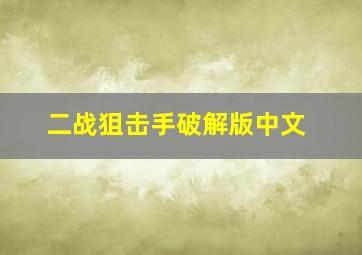 二战狙击手破解版中文